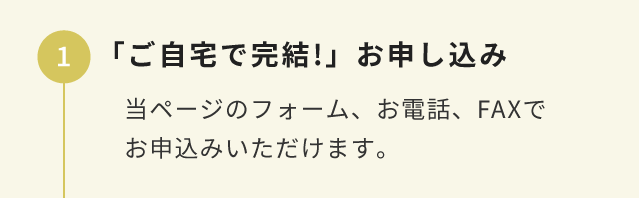 1

「ご自宅で完結!」お申し込み

当ページのフォーム、お電話、FAXでお申込みいただけます。